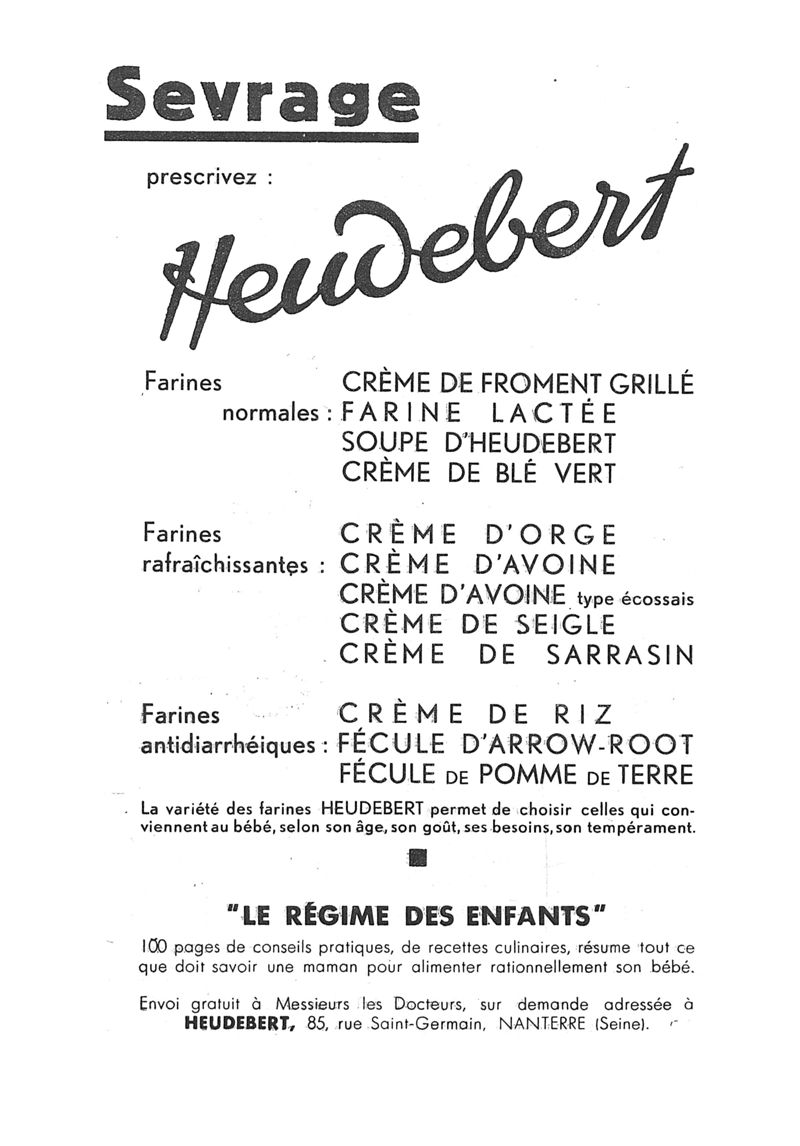 Sevrage

prescrivez :

Heudebert

Farines normales : CRÈME DE FROMENT GRILLÉ
FARINE LACTÉE
SOUPE D'HEUDEBERT
CRÈME DE BLÉ VERT

Farines rafraîchissantes : CRÈME D'ORGE
CRÈME D'AVOINE
CRÈME D'AVOINE type écossais
CRÈME DE SEIGLE
CRÈME DE SARRASIN

Farines antidiarrhéiques : CRÈME DE RIZ
FÉCULE D'ARROW-ROOT
FÉCULE DE POMME DE TERRE

La variété des farines HEUDEBERT permet de choisir celles qui conviennent au bébé, selon son âge, son goût, ses besoins, son tempérament.

"LE RÉGIME DES ENFANTS"

100 pages de conseils pratiques, de recettes culinaires, résume tout ce que doit savoir une maman pour alimenter rationnellement son bébé.

Envoi gratuit à Messieurs les Docteurs, sur demande adressée à HEUDEBERT, 85, rue Saint-Germain, NANTERRE (Seine).